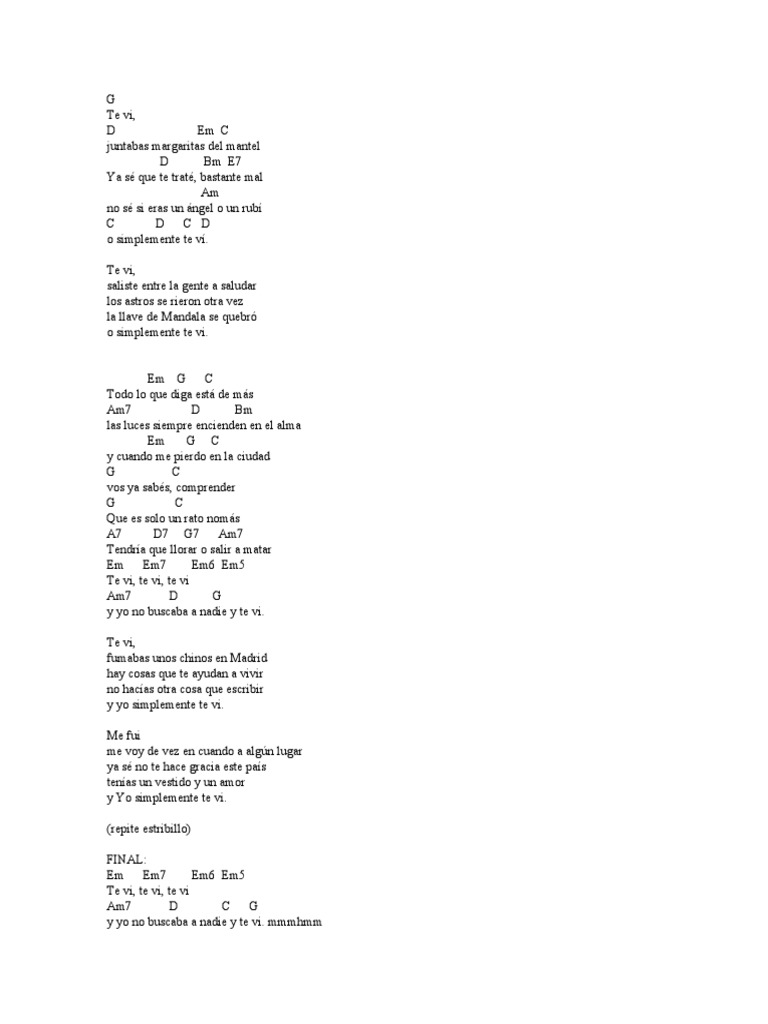 G
Te vi,
D Em C
juntabas margaritas del mantel
D Bm E7
Ya sé que te traté, bastante mal
Am
no sé si eras un ángel o un rubí
C D C D
o simplemente te vi.

Te vi,
saliste entre la gente a saludar
los astros se rieron otra vez
la llave de Mandala se quebró
o simplemente te vi.

Em G C
Todo lo que diga está de más
Am7 D Bm
las luces siempre encienden en el alma
Em G C
y cuando me pierdo en la ciudad
G C
vos ya sabés, comprender
G C
Que es solo un rato nomás
A7 D7 G7 Am7
Tendría que llorar o salir a matar
Em Em7 Em6 Em5
Te vi, te vi, te vi
Am7 D G
y yo no buscaba a nadie y te vi.

Te vi,
fumabas unos chinos en Madrid
hay cosas que te ayudan a vivir
no hacías otra cosa que escribir
y yo simplemente te vi.

Me fui
me voy de vez en cuando a algún lugar
ya sé no te hace gracia este país
tenías un vestido y un amor
y Yo simplemente te vi.

(repite estribillo)

FINAL:
Em Em7 Em6 Em5
Te vi, te vi, te vi
Am7 D C G
y yo no buscaba a nadie y te vi. mmmhmm